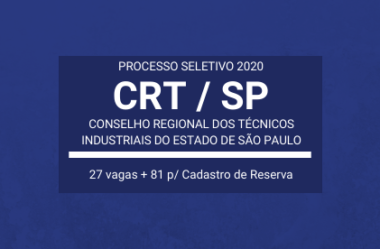 PROCESSO SELETIVO 2020

CRT / SP

CONSELHO REGIONAL DOS TÉCNICOS INDUSTRIAIS DO ESTADO DE SÃO PAULO

27 vagas + 81 p/ Cadastro de Reserva